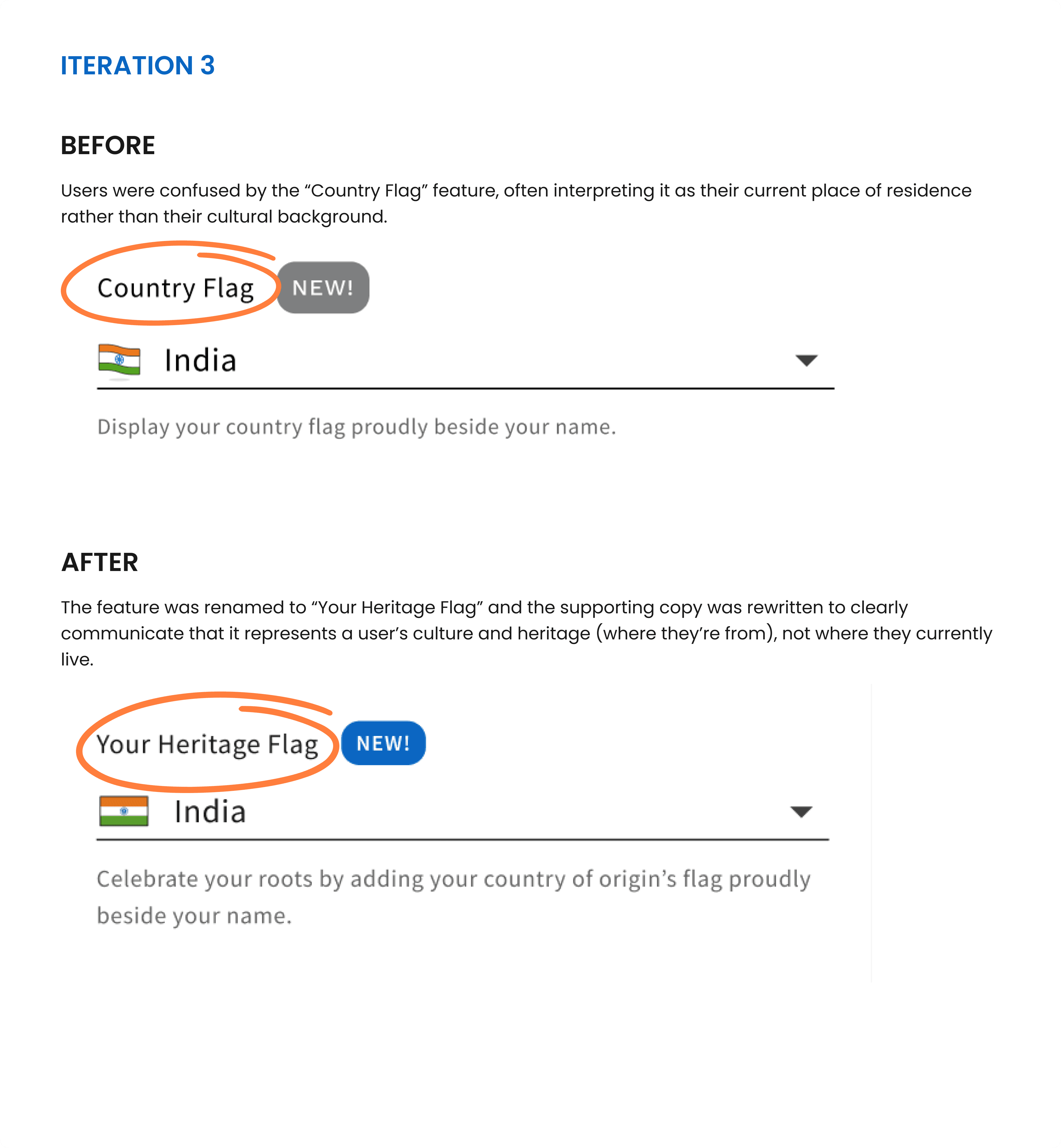 ITERATION 3

BEFORE

Users were confused by the “Country Flag” feature, often interpreting it as their current place of residence rather than their cultural background.

Country Flag NEW!

India

Display your country flag proudly beside your name.

AFTER

The feature was renamed to “Your Heritage Flag” and the supporting copy was rewritten to clearly communicate that it represents a user’s culture and heritage (where they’re from), not where they currently live.

Your Heritage Flag NEW!

India

Celebrate your roots by adding your country of origin’s flag proudly beside your name.